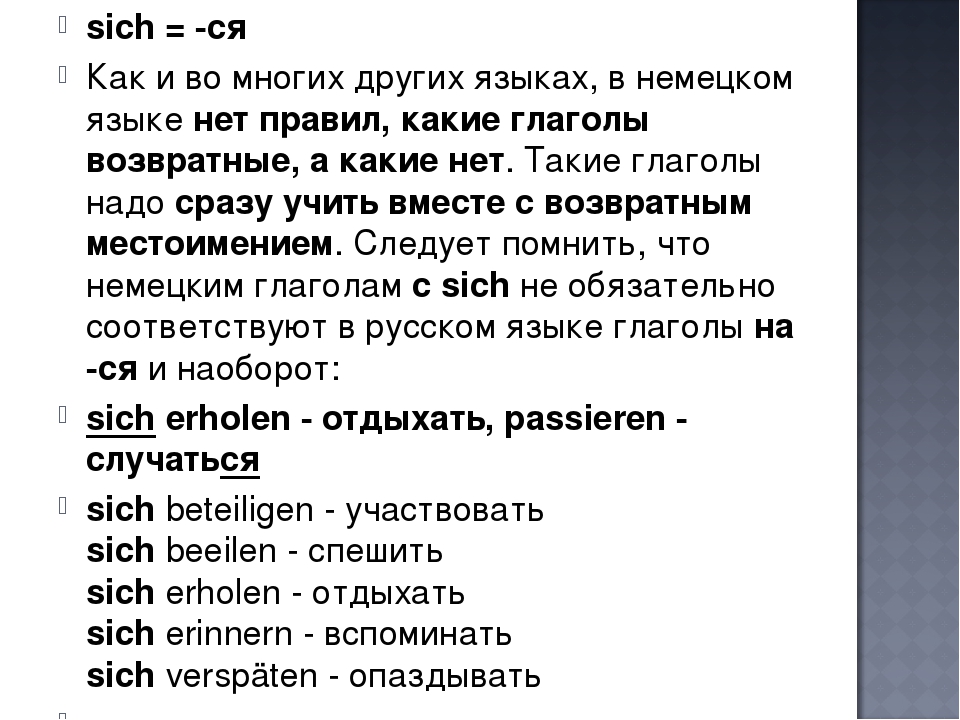 sich = -ся

Как и во многих других языках, в немецком языке нет правил, какие глаголы возвратные, а какие нет. Такие глаголы надо сразу учить вместе с возвратным местоимением. Следует помнить, что немецким глаголам с sich не обязательно соответствуют в русском языке глаголы на -ся и наоборот:

sich erholen - отдыхать, passieren - случаться

sich beteiligen - участвовать
sich beeilen - спешить
sich erholen - отдыхать
sich erinnern - вспоминать
sich verspäten - опаздывать